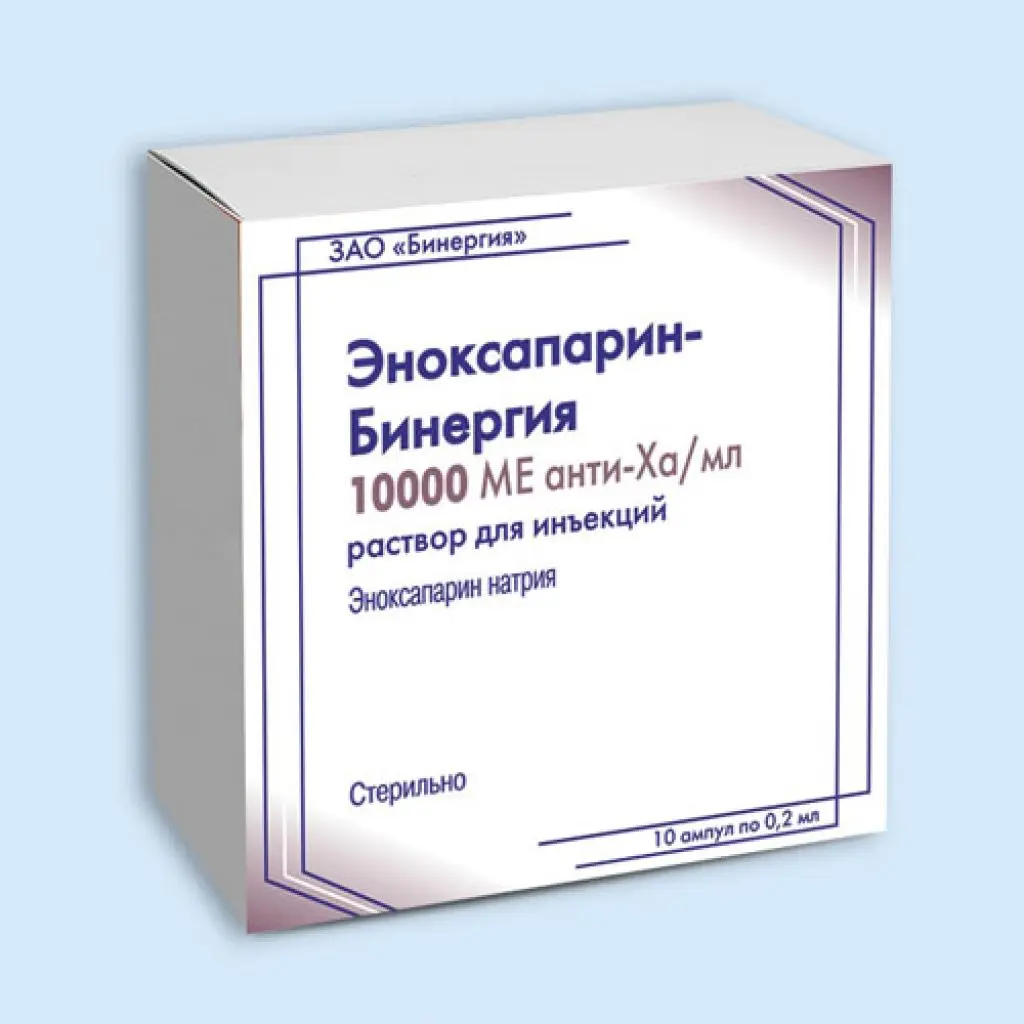 ЗАО «Бинергия»

Эноксапарин-Бинергия
10000 МЕ анти-Ха/мл
раствор для инъекций
Эноксапарин натрия

Стерильно

10 ампул по 0,2 мл